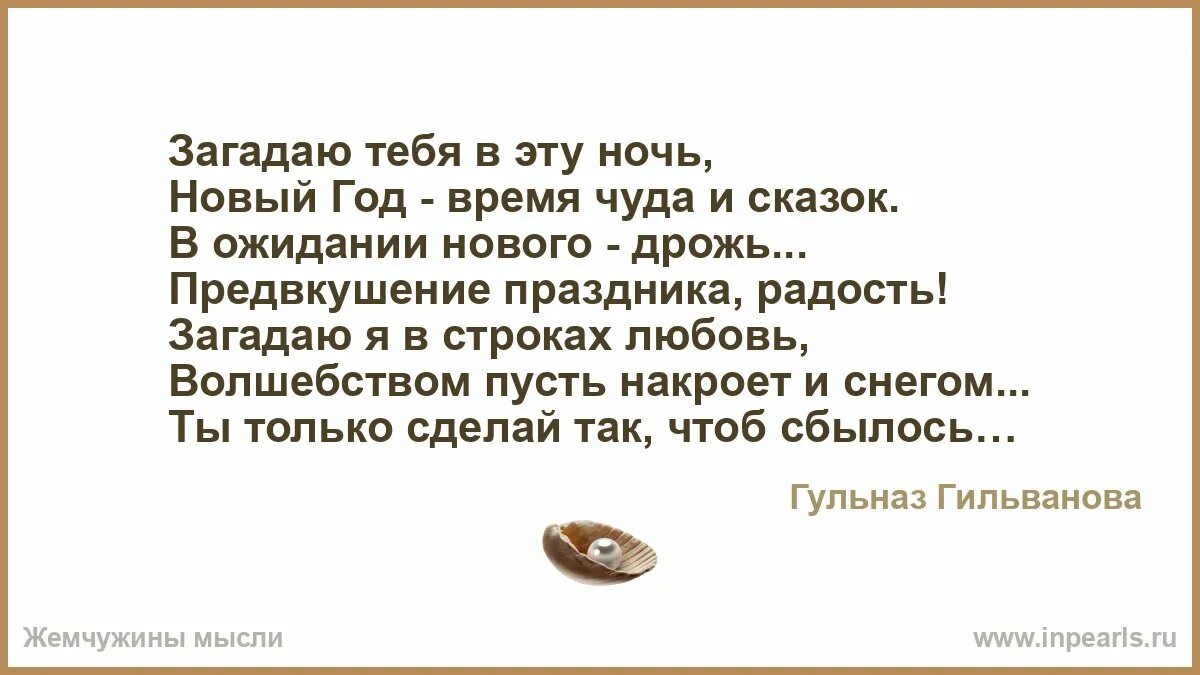 Загадаю тебя в эту ночь,
Новый Год - время чуда и сказок.
В ожидании нового - дрожь...
Предвкушение праздника, радость!
Загадаю я в строках любовь,
Волшебством пусть накроет и снегом...
Ты только сделай так, чтоб сбылось…

Гульназ Гильванова

Жемчужины мысли

www.inpearls.ru